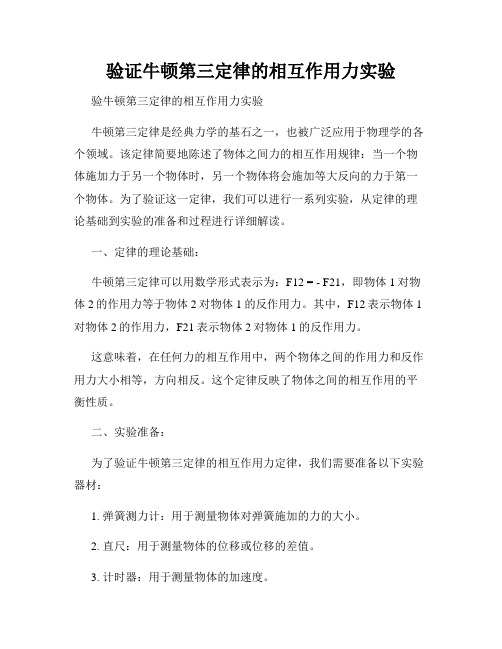 验证牛顿第三定律的相互作用力实验

验牛顿第三定律的相互作用力实验

牛顿第三定律是经典力学的基石之一，也被广泛应用于物理学的各个领域。该定律简要地陈述了物体之间力的相互作用规律：当一个物体施加力于另一个物体时，另一个物体将会施加等大反向的力于第一个物体。为了验证这一定律，我们可以进行一系列实验，从定律的理论基础到实验的准备和过程进行详细解读。

一、定律的理论基础：

牛顿第三定律可以用数学形式表示为：F12 = - F21，即物体 1 对物体 2 的作用力等于物体 2 对物体 1 的反作用力。其中，F12 表示物体 1 对物体 2 的作用力，F21 表示物体 2 对物体 1 的反作用力。

这意味着，在任何力的相互作用中，两个物体之间的作用力和反作用力大小相等，方向相反。这个定律反映了物体之间的相互作用的平衡性质。

二、实验准备：

为了验证牛顿第三定律的相互作用力定律，我们需要准备以下实验器材：

1. 弹簧测力计：用于测量物体对弹簧施加的力的大小。

2. 直尺：用于测量物体的位移或位移的差值。

3. 计时器：用于测量物体的加速度。